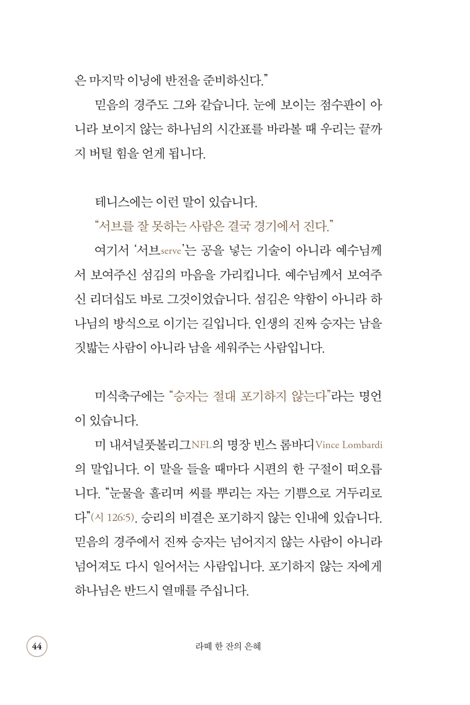 은 마지막 이닝에 반전을 준비하신다."

믿음의 경주도 그와 같습니다. 눈에 보이는 점수판이 아니라 보이지 않는 하나님의 시간표를 바라볼 때 우리는 끝까지 버틸 힘을 얻게 됩니다.

테니스에는 이런 말이 있습니다.

"서브를 잘 못하는 사람은 결국 경기에서 진다."

여기서 '서브serve'는 공을 넣는 기술이 아니라 예수님께서 보여주신 섬김의 마음을 가리킵니다. 예수님께서 보여주신 리더십도 바로 그것이었습니다. 섬김은 약함이 아니라 하나님의 방식으로 이기는 길입니다. 인생의 진짜 승자는 남을 짓밟는 사람이 아니라 남을 세워주는 사람입니다.

미식축구에는 "승자는 절대 포기하지 않는다"라는 명언이 있습니다.

미 내셔널풋볼리그NFL의 명장 빈스 롬바디Vince Lombardi의 말입니다. 이 말을 들을 때마다 시편의 한 구절이 떠오릅니다. "눈물을 흘리며 씨를 뿌리는 자는 기쁨으로 거두리로다"(시 126:5). 승리의 비결은 포기하지 않는 인내에 있습니다. 믿음의 경주에서 진짜 승자는 넘어지지 않는 사람이 아니라 넘어져도 다시 일어서는 사람입니다. 포기하지 않는 자에게 하나님은 반드시 열매를 주십니다.

44 라떼 한 잔의 은혜